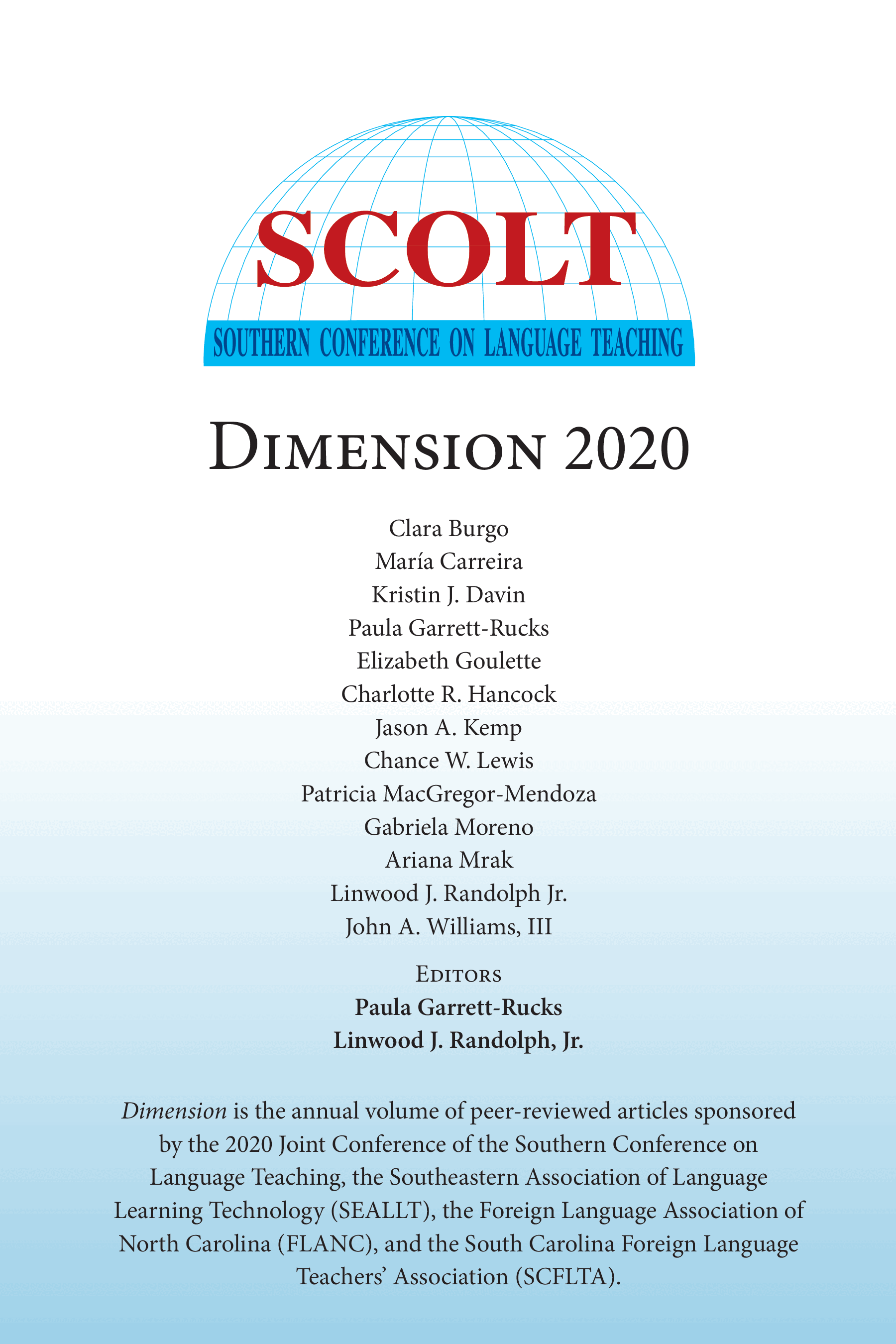 SCOLT

SOUTHERN CONFERENCE ON LANGUAGE TEACHING

Dimension 2020

Clara Burgo
María Carreira
Kristin J. Davin
Paula Garrett-Rucks
Elizabeth Goulette
Charlotte R. Hancock
Jason A. Kemp
Chance W. Lewis
Patricia MacGregor-Mendoza
Gabriela Moreno
Ariana Mrak
Linwood J. Randolph Jr.
John A. Williams, III

Editors
Paula Garrett-Rucks
Linwood J. Randolph, Jr.

Dimension is the annual volume of peer-reviewed articles sponsored by the 2020 Joint Conference of the Southern Conference on Language Teaching, the Southeastern Association of Language Learning Technology (SEALLT), the Foreign Language Association of North Carolina (FLANC), and the South Carolina Foreign Language Teachers' Association (SCFLTA).